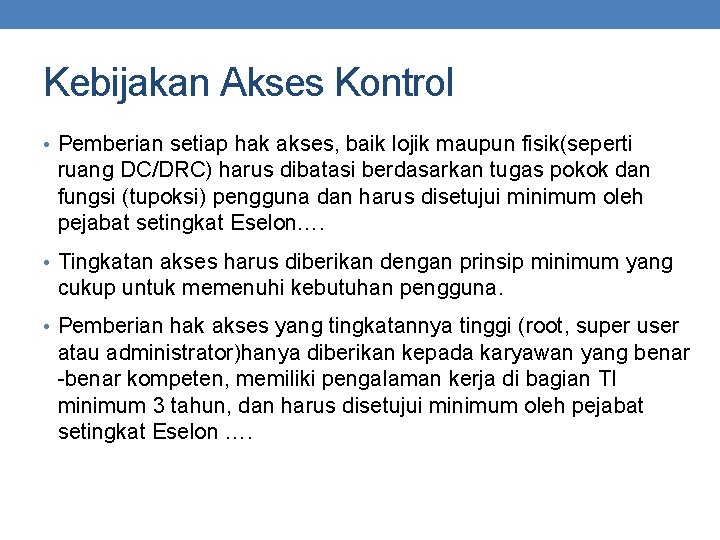 Kebijakan Akses Kontrol

• Pemberian setiap hak akses, baik lojik maupun fisik(seperti ruang DC/DRC) harus dibatasi berdasarkan tugas pokok dan fungsi (tupoksi) pengguna dan harus disetujui minimum oleh pejabat setingkat Eselon….

• Tingkatan akses harus diberikan dengan prinsip minimum yang cukup untuk memenuhi kebutuhan pengguna.

• Pemberian hak akses yang tingkatannya tinggi (root, super user atau administrator)hanya diberikan kepada karyawan yang benar -benar kompeten, memiliki pengalaman kerja di bagian TI minimum 3 tahun, dan harus disetujui minimum oleh pejabat setingkat Eselon ….